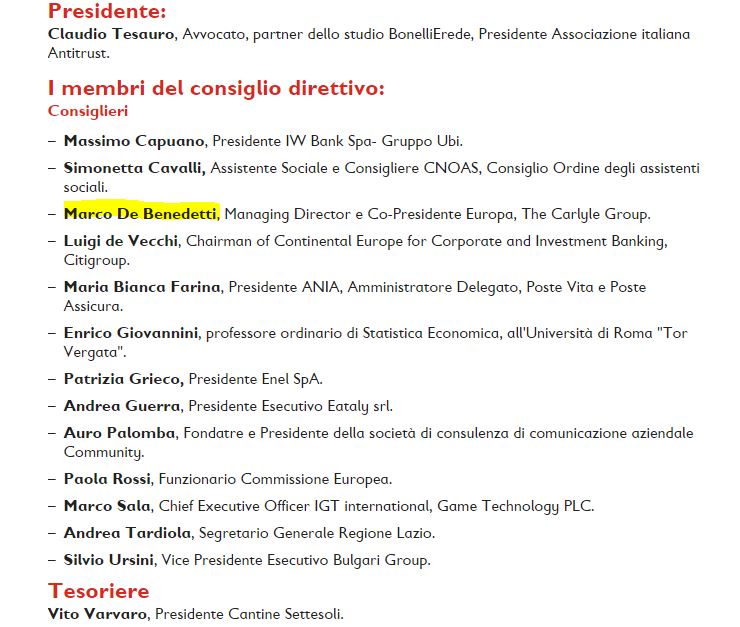 Presidente:
Claudio Tesauro, Avvocato, partner dello studio BonelliErede, Presidente Associazione italiana Antitrust.

I membri del consiglio direttivo:
Consiglieri

– Massimo Capuano, Presidente IW Bank Spa- Gruppo Ubi.
– Simonetta Cavalli, Assistente Sociale e Consigliere CNOAS, Consiglio Ordine degli assistenti sociali.
– Marco De Benedetti, Managing Director e Co-Presidente Europa, The Carlyle Group.
– Luigi de Vecchi, Chairman of Continental Europe for Corporate and Investment Banking, Citigroup.
– Maria Bianca Farina, Presidente ANIA, Amministratore Delegato, Poste Vita e Poste Assicura.
– Enrico Giovannini, professore ordinario di Statistica Economica, all'Università di Roma "Tor Vergata".
– Patrizia Grieco, Presidente Enel SpA.
– Andrea Guerra, Presidente Esecutivo Eataly srl.
– Auro Palomba, Fondatre e Presidente della società di consulenza di comunicazione aziendale Community.
– Paola Rossi, Funzionario Commissione Europea.
– Marco Sala, Chief Executive Officer IGT international, Game Technology PLC.
– Andrea Tardiola, Segretario Generale Regione Lazio.
– Silvio Ursini, Vice Presidente Esecutivo Bulgari Group.

Tesoriere
Vito Varvaro, Presidente Cantine Settesoli.